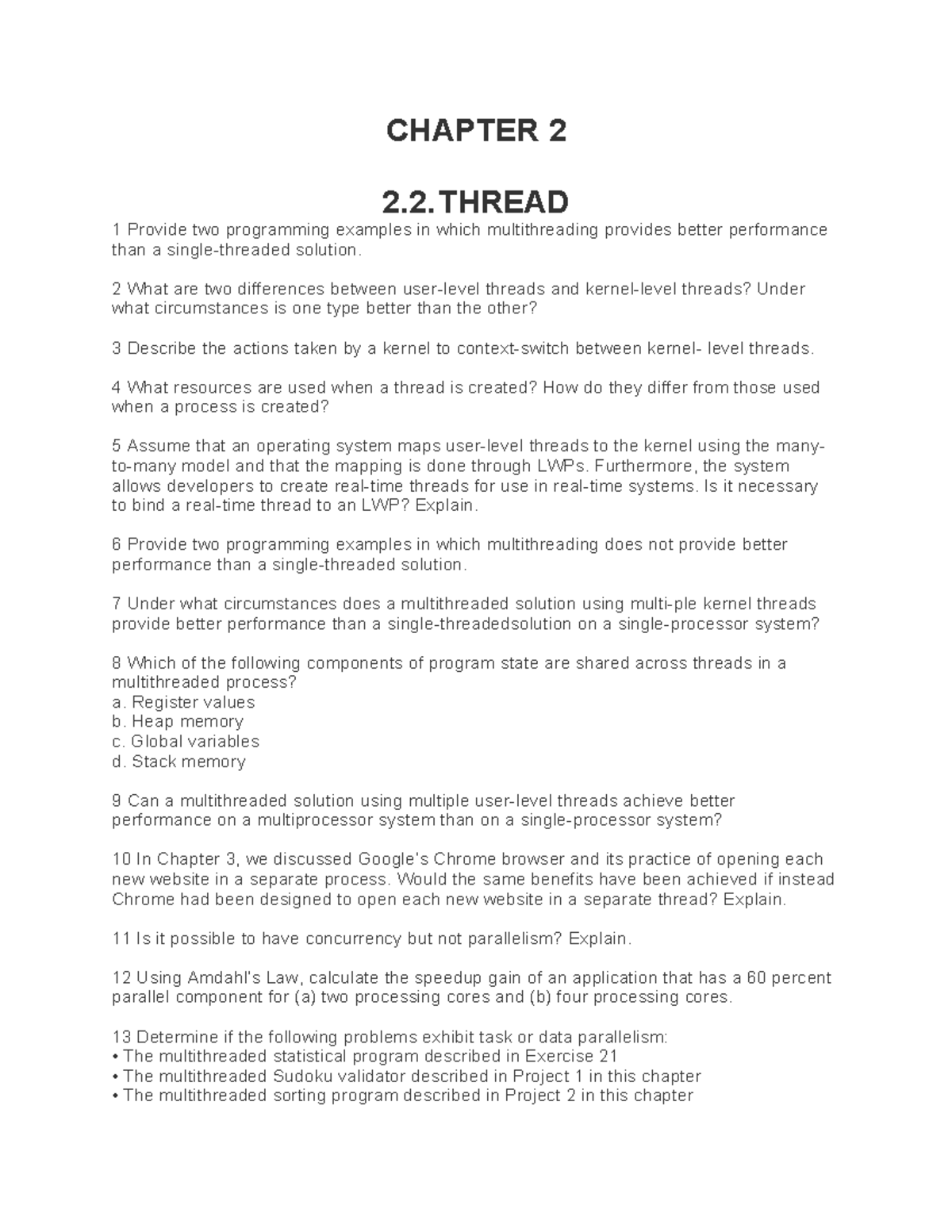 CHAPTER 2

2.2. THREAD

1 Provide two programming examples in which multithreading provides better performance than a single-threaded solution.

2 What are two differences between user-level threads and kernel-level threads? Under what circumstances is one type better than the other?

3 Describe the actions taken by a kernel to context-switch between kernel- level threads.

4 What resources are used when a thread is created? How do they differ from those used when a process is created?

5 Assume that an operating system maps user-level threads to the kernel using the many-to-many model and that the mapping is done through LWPs. Furthermore, the system allows developers to create real-time threads for use in real-time systems. Is it necessary to bind a real-time thread to an LWP? Explain.

6 Provide two programming examples in which multithreading does not provide better performance than a single-threaded solution.

7 Under what circumstances does a multithreaded solution using multi-ple kernel threads provide better performance than a single-threadedsolution on a single-processor system?

8 Which of the following components of program state are shared across threads in a multithreaded process?
a. Register values
b. Heap memory
c. Global variables
d. Stack memory

9 Can a multithreaded solution using multiple user-level threads achieve better performance on a multiprocessor system than on a single-processor system?

10 In Chapter 3, we discussed Google's Chrome browser and its practice of opening each new website in a separate process. Would the same benefits have been achieved if instead Chrome had been designed to open each new website in a separate thread? Explain.

11 Is it possible to have concurrency but not parallelism? Explain.

12 Using Amdahl's Law, calculate the speedup gain of an application that has a 60 percent parallel component for (a) two processing cores and (b) four processing cores.

13 Determine if the following problems exhibit task or data parallelism:
• The multithreaded statistical program described in Exercise 21
• The multithreaded Sudoku validator described in Project 1 in this chapter
• The multithreaded sorting program described in Project 2 in this chapter